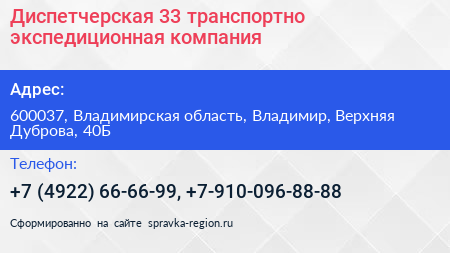 Диспетчерская 33 транспортно экспедиционная компания

Адрес:

600037, Владимирская область, Владимир, Верхняя Дуброва, 40Б

Телефон:

+7 (4922) 66-66-99, +7-910-096-88-88

Сформированно на сайте spravka-region.ru